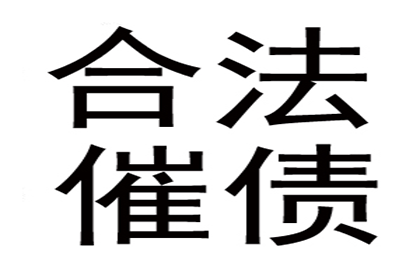 合法
催债